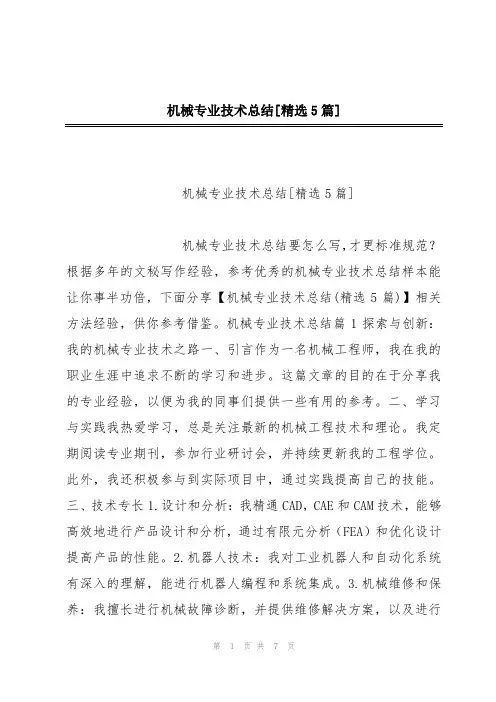 机械专业技术总结[精选5篇]

机械专业技术总结[精选5篇]

机械专业技术总结要怎么写,才更标准规范?根据多年的文秘写作经验,参考优秀的机械专业技术总结样本能让你事半功倍,下面分享【机械专业技术总结(精选5篇)】相关方法经验,供你参考借鉴。机械专业技术总结篇1探索与创新:我的机械专业技术之路一、引言作为一名机械工程师,我在我的职业生涯中追求不断的学习和进步。这篇文章的目的在于分享我的专业经验,以便为我的同事们提供一些有用的参考。二、学习与实践我热爱学习,总是关注最新的机械工程技术和理论。我定期阅读专业期刊,参加行业研讨会,并持续更新我的工程学位。此外,我还积极参与到实际项目中,通过实践提高自己的技能。三、技术专长1.设计和分析:我精通CAD,CAE和CAM技术,能够高效地进行产品设计和分析,通过有限元分析(FEA)和优化设计提高产品的性能。2.机器人技术:我对工业机器人和自动化系统有深入的理解,能进行机器人编程和系统集成。3.机械维修和保养:我擅长进行机械故障诊断,并提供维修解决方案,以及进行

第 1 页 共 7 页